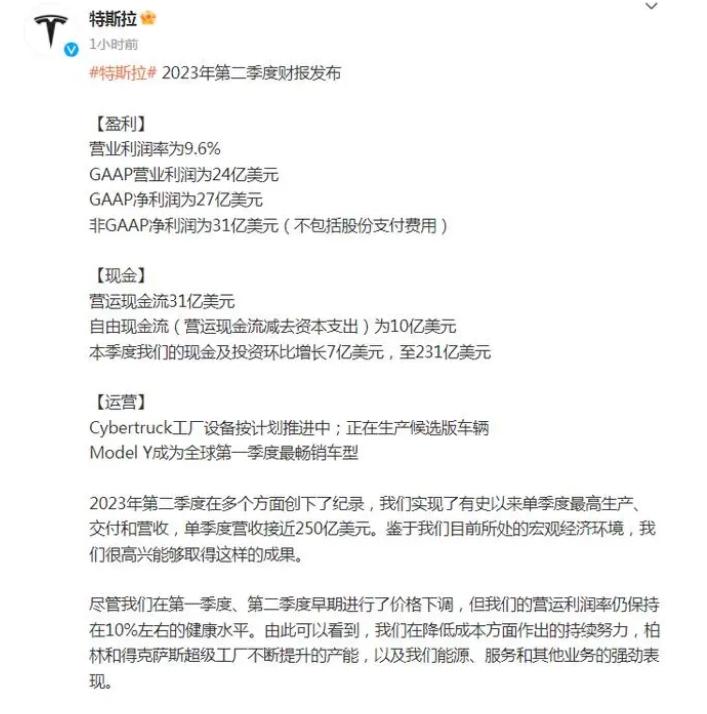 特斯拉
1小时前
#特斯拉# 2023年第二季度财报发布

【盈利】
营业利润率为9.6%
GAAP营业利润为24亿美元
GAAP净利润为27亿美元
非GAAP净利润为31亿美元（不包括股份支付费用）

【现金】
营运现金流31亿美元
自由现金流（营运现金流减去资本支出）为10亿美元
本季度我们的现金及投资环比增长7亿美元，至231亿美元

【运营】
Cybertruck工厂设备按计划推进中；正在生产候选版车辆
Model Y成为全球第一季度最畅销车型

2023年第二季度在多个方面创下了纪录，我们实现了有史以来单季度最高生产、交付和营收，单季度营收接近250亿美元。鉴于我们目前所处的宏观经济环境，我们很高兴能够取得这样的成果。

尽管我们在第一季度、第二季度早期进行了价格下调，但我们的营运利润率仍保持在10%左右的健康水平。由此可以看到，我们在降低成本方面作出的持续努力，柏林和得克萨斯超级工厂不断提升的产能，以及我们能源、服务和其他业务的强劲表现。